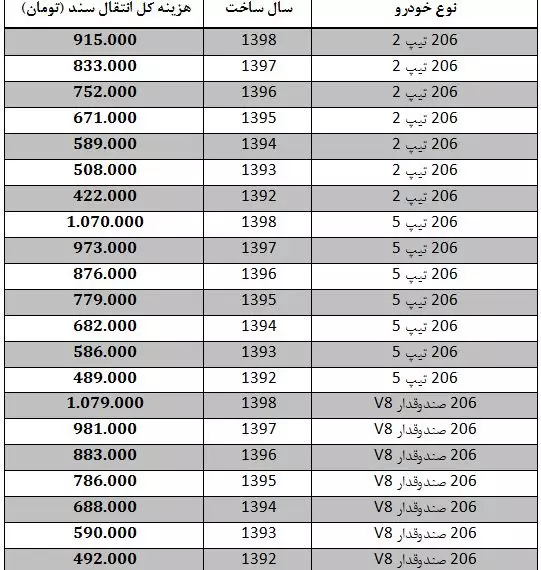 | نوع خودرو | سال ساخت | هزینه کل انتقال سند (تومان) |
|---|---|---|
| 206 تیپ 2 | 1398 | 915.000 |
| 206 تیپ 2 | 1397 | 833.000 |
| 206 تیپ 2 | 1396 | 752.000 |
| 206 تیپ 2 | 1395 | 671.000 |
| 206 تیپ 2 | 1394 | 589.000 |
| 206 تیپ 2 | 1393 | 508.000 |
| 206 تیپ 2 | 1392 | 422.000 |
| 206 تیپ 5 | 1398 | 1.070.000 |
| 206 تیپ 5 | 1397 | 973.000 |
| 206 تیپ 5 | 1396 | 876.000 |
| 206 تیپ 5 | 1395 | 779.000 |
| 206 تیپ 5 | 1394 | 682.000 |
| 206 تیپ 5 | 1393 | 586.000 |
| 206 تیپ 5 | 1392 | 489.000 |
| 206 صندوقدار V8 | 1398 | 1.079.000 |
| 206 صندوقدار V8 | 1397 | 981.000 |
| 206 صندوقدار V8 | 1396 | 883.000 |
| 206 صندوقدار V8 | 1395 | 786.000 |
| 206 صندوقدار V8 | 1394 | 688.000 |
| 206 صندوقدار V8 | 1393 | 590.000 |
| 206 صندوقدار V8 | 1392 | 492.000 |